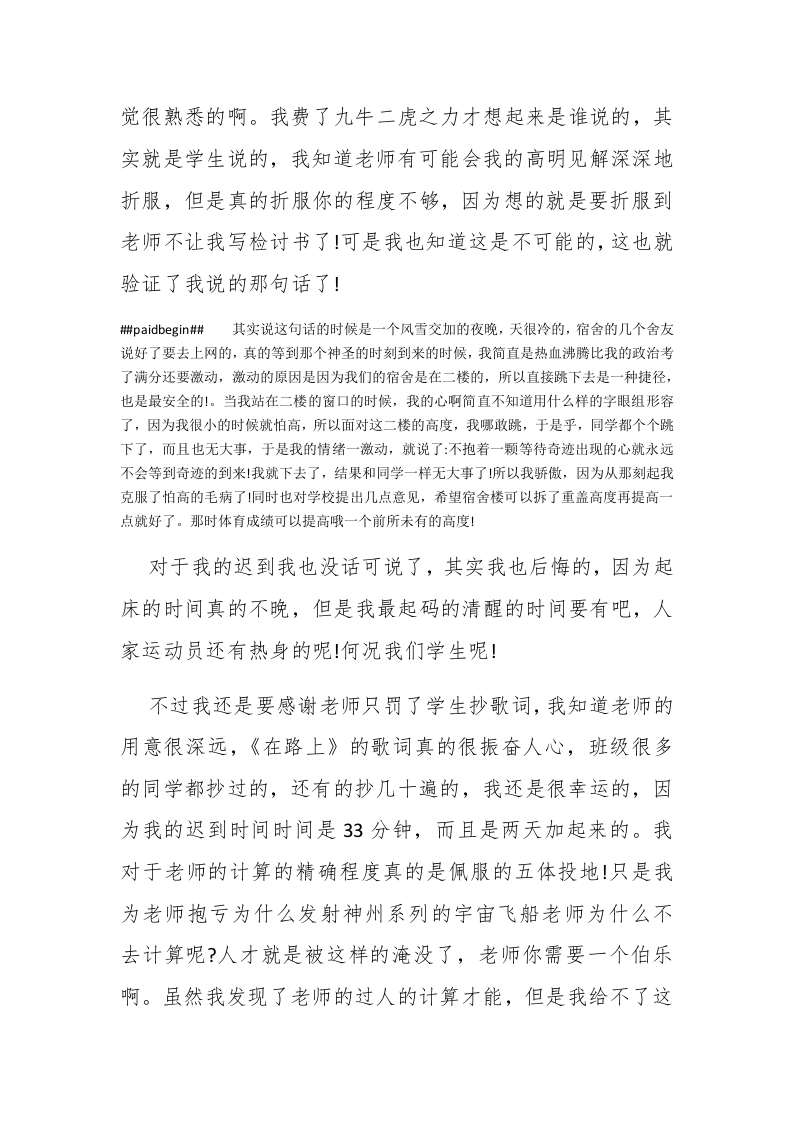 觉很熟悉的啊。我费了九牛二虎之力才想起来是谁说的，其实就是学生说的，我知道老师有可能会我的高明见解深深地折服，但是真的折服你的程度不够，因为想的就是要折服到老师不让我写检讨书了!可是我也知道这是不可能的,这也就验证了我说的那句话了!

##paidbegin## 其实说这句话的时候是一个风雪交加的夜晚，天很冷的，宿舍的几个舍友说好了要去上网的，真的等到那个神圣的时刻到来的时候，我简直是热血沸腾比我的政治考了满分还要激动，激动的原因是因为我们的宿舍是在二楼的，所以直接跳下去是一种捷径，也是最安全的!。当我站在二楼的窗口的时候，我的心啊简直不知道用什么样的字眼组形容了，因为我很小的时候就怕高，所以面对这二楼的高度，我哪敢跳，于是乎，同学都个个跳下了，而且也无大事，于是我的情绪一激动，就说了:不抱着一颗等待奇迹出现的心就永远不会等到奇迹的到来!我就下去了，结果和同学一样无大事了!所以我骄傲，因为从那刻起我克服了怕高的毛病了!同时也对学校提出几点意见，希望宿舍楼可以拆了重盖高度再提高一点就好了。那时体育成绩可以提高哦一个前所未有的高度!

对于我的迟到我也没话可说了，其实我也后悔的，因为起床的时间真的不晚，但是我最起码的清醒的时间要有吧，人家运动员还有热身的呢!何况我们学生呢!

不过我还是要感谢老师只罚了学生抄歌词，我知道老师的用意很深远，《在路上》的歌词真的很振奋人心，班级很多的同学都抄过的，还有的抄几十遍的，我还是很幸运的，因为我的迟到时间时间是33分钟，而且是两天加起来的。我对于老师的计算的精确程度真的是佩服的五体投地!只是我为老师抱亏为什么发射神州系列的宇宙飞船老师为什么不去计算呢?人才就是被这样的淹没了，老师你需要一个伯乐啊。虽然我发现了老师的过人的计算才能，但是我给不了这